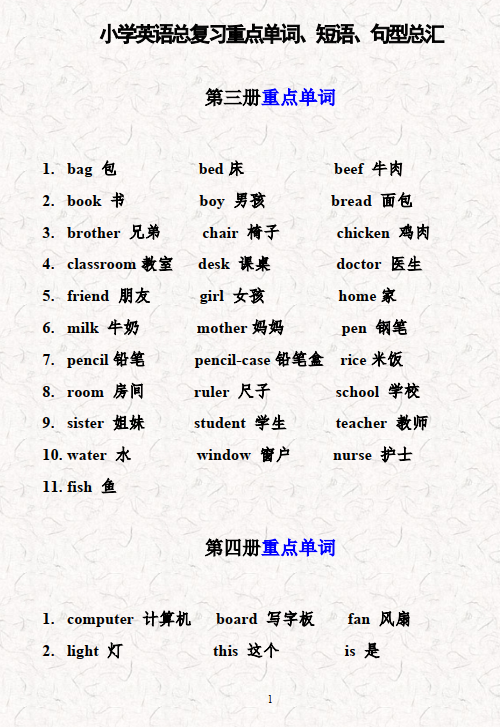 小学英语总复习重点单词、短语、句型总汇

第三册重点单词

1. bag 包 bed 床 beef 牛肉
2. book 书 boy 男孩 bread 面包
3. brother 兄弟 chair 椅子 chicken 鸡肉
4. classroom 教室 desk 课桌 doctor 医生
5. friend 朋友 girl 女孩 home 家
6. milk 牛奶 mother 妈妈 pen 钢笔
7. pencil 铅笔 pencil-case 铅笔盒 rice 米饭
8. room 房间 ruler 尺子 school 学校
9. sister 姐妹 student 学生 teacher 教师
10. water 水 window 窗户 nurse 护士
11. fish 鱼

第四册重点单词

1. computer 计算机 board 写字板 fan 风扇
2. light 灯 this 这个 is 是

1